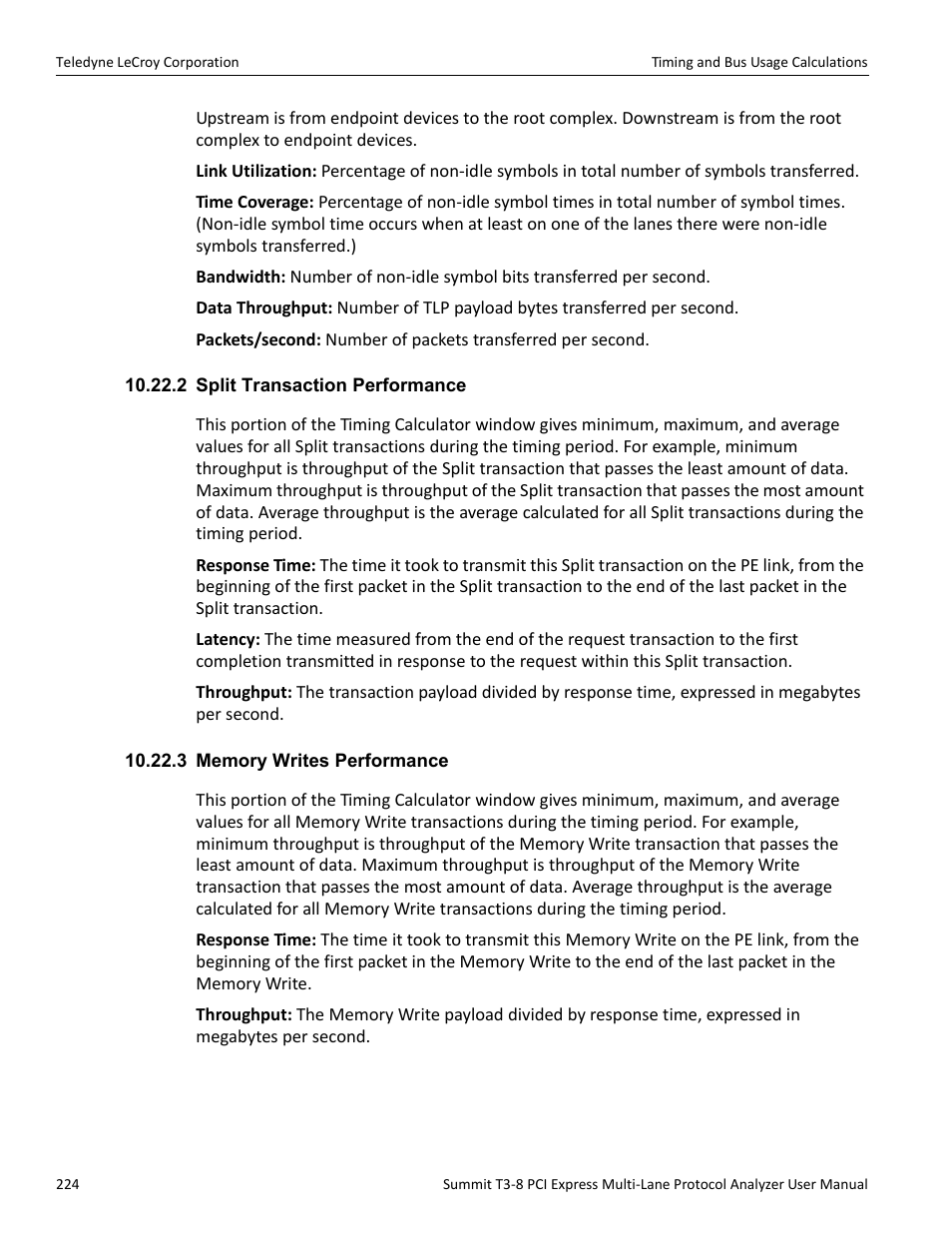 Teledyne LeCroy Corporation

Timing and Bus Usage Calculations

Upstream is from endpoint devices to the root complex. Downstream is from the root complex to endpoint devices.

Link Utilization: Percentage of non-idle symbols in total number of symbols transferred.

Time Coverage: Percentage of non-idle symbol times in total number of symbol times. (Non-idle symbol time occurs when at least on one of the lanes there were non-idle symbols transferred.)

Bandwidth: Number of non-idle symbol bits transferred per second.

Data Throughput: Number of TLP payload bytes transferred per second.

Packets/second: Number of packets transferred per second.

10.22.2 Split Transaction Performance

This portion of the Timing Calculator window gives minimum, maximum, and average values for all Split transactions during the timing period. For example, minimum throughput is throughput of the Split transaction that passes the least amount of data. Maximum throughput is throughput of the Split transaction that passes the most amount of data. Average throughput is the average calculated for all Split transactions during the timing period.

Response Time: The time it took to transmit this Split transaction on the PE link, from the beginning of the first packet in the Split transaction to the end of the last packet in the Split transaction.

Latency: The time measured from the end of the request transaction to the first completion transmitted in response to the request within this Split transaction.

Throughput: The transaction payload divided by response time, expressed in megabytes per second.

10.22.3 Memory Writes Performance

This portion of the Timing Calculator window gives minimum, maximum, and average values for all Memory Write transactions during the timing period. For example, minimum throughput is throughput of the Memory Write transaction that passes the least amount of data. Maximum throughput is throughput of the Memory Write transaction that passes the most amount of data. Average throughput is the average calculated for all Memory Write transactions during the timing period.

Response Time: The time it took to transmit this Memory Write on the PE link, from the beginning of the first packet in the Memory Write to the end of the last packet in the Memory Write.

Throughput: The Memory Write payload divided by response time, expressed in megabytes per second.

224

Summit T3-8 PCI Express Multi-Lane Protocol Analyzer User Manual